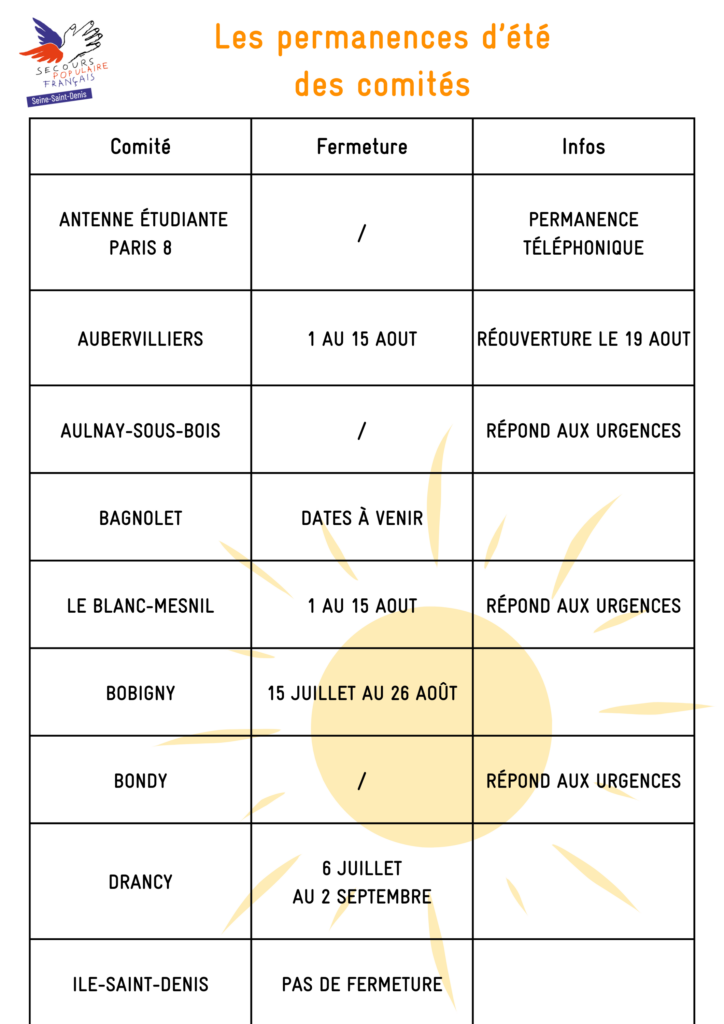 SECOURS POPULAIRE FRANÇAIS
Seine-Saint-Denis

Les permanences d'été des comités

| Comité | Fermeture | Infos |
|---|---|---|
| ANTENNE ÉTUDIANTE PARIS 8 | / | PERMANENCE TÉLÉPHONIQUE |
| AUBERVILLIERS | 1 AU 15 AOUT | RÉOUVERTURE LE 19 AOUT |
| AULNAY-SOUS-BOIS | / | RÉPOND AUX URGENCES |
| BAGNOLET | DATES À VENIR | |
| LE BLANC-MESNIL | 1 AU 15 AOUT | RÉPOND AUX URGENCES |
| BOBIGNY | 15 JUILLET AU 26 AOÛT | |
| BONDY | / | RÉPOND AUX URGENCES |
| DRANCY | 6 JUILLET AU 2 SEPTEMBRE | |
| ILE-SAINT-DENIS | PAS DE FERMETURE | |